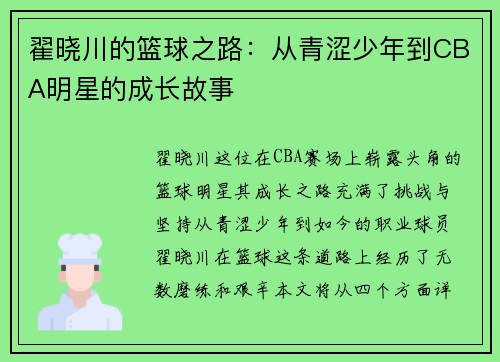 翟晓川的篮球之路：从青涩少年到CBA明星的成长故事

翟晓川这位在CBA赛场上崭露头角的篮球明星其成长之路充满了挑战与坚持从青涩少年到如今的职业球员翟晓川在篮球这条道路上经历了无数磨练和艰辛本文将从四个方面详